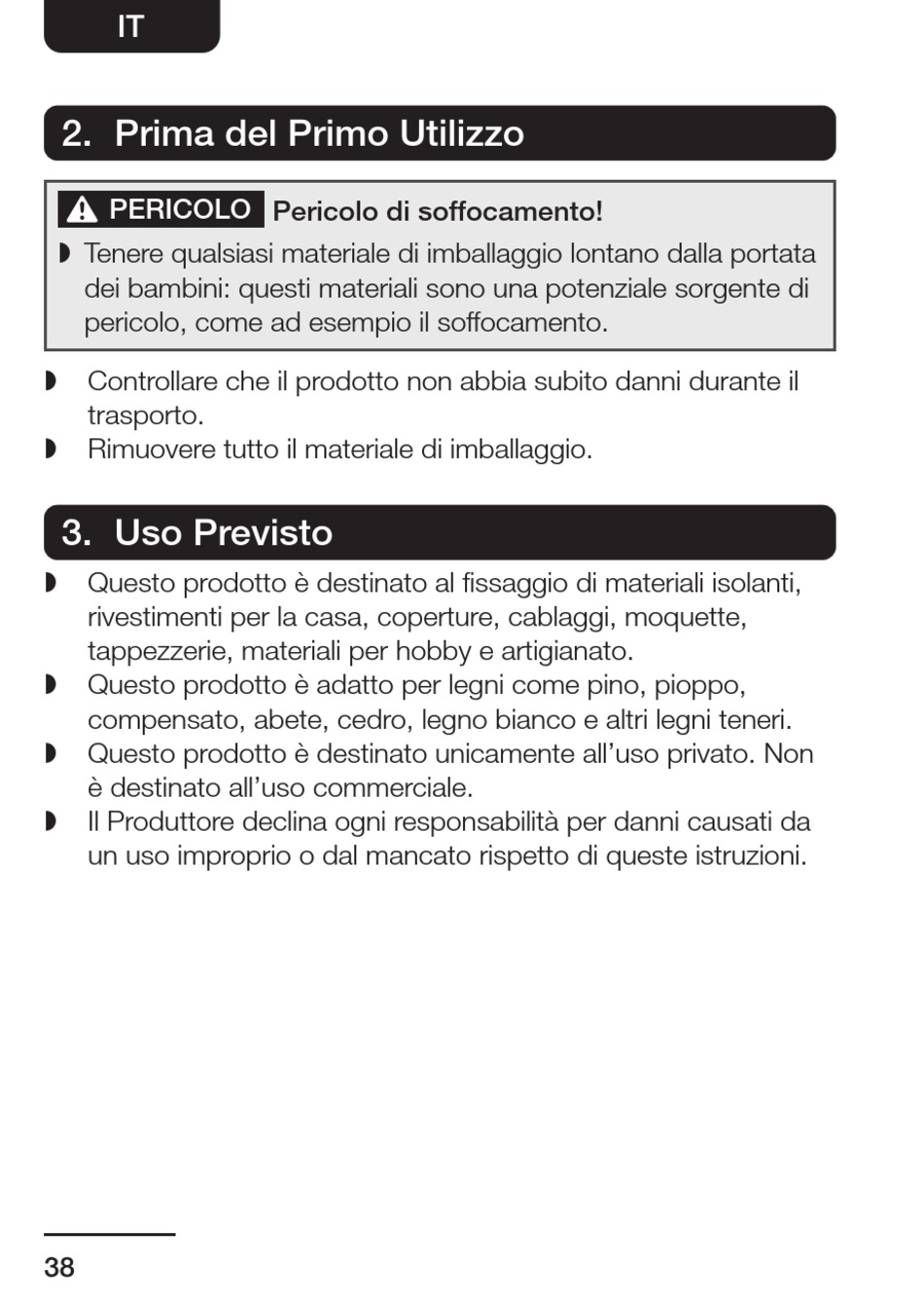 IT

2. Prima del Primo Utilizzo

PERICOLO Pericolo di soffocamento!

◗ Tenere qualsiasi materiale di imballaggio lontano dalla portata dei bambini: questi materiali sono una potenziale sorgente di pericolo, come ad esempio il soffocamento.

◗ Controllare che il prodotto non abbia subito danni durante il trasporto.
◗ Rimuovere tutto il materiale di imballaggio.

3. Uso Previsto

◗ Questo prodotto è destinato al fissaggio di materiali isolanti, rivestimenti per la casa, coperture, cablaggi, moquette, tappezzerie, materiali per hobby e artigianato.
◗ Questo prodotto è adatto per legni come pino, pioppo, compensato, abete, cedro, legno bianco e altri legni teneri.
◗ Questo prodotto è destinato unicamente all'uso privato. Non è destinato all'uso commerciale.
◗ Il Produttore declina ogni responsabilità per danni causati da un uso improprio o dal mancato rispetto di queste istruzioni.

38